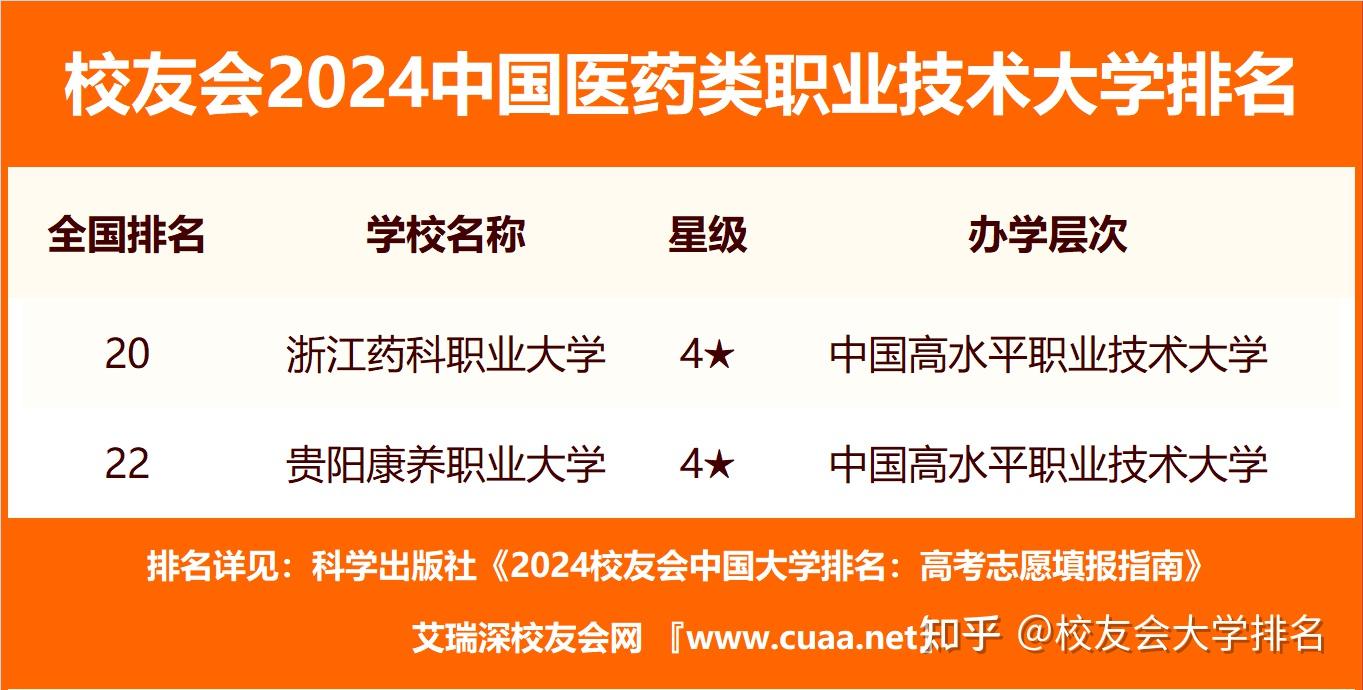 校友会2024中国医药类职业技术大学排名

| 全国排名 | 学校名称 | 星级 | 办学层次 |
|---|---|---|---|
| 20 | 浙江药科职业大学 | 4★ | 中国高水平职业技术大学 |
| 22 | 贵阳康养职业大学 | 4★ | 中国高水平职业技术大学 |

排名详见：科学出版社《2024校友会中国大学排名：高考志愿填报指南》

艾瑞深校友会网 『www.cuaa.net』 知乎 @校友会大学排名